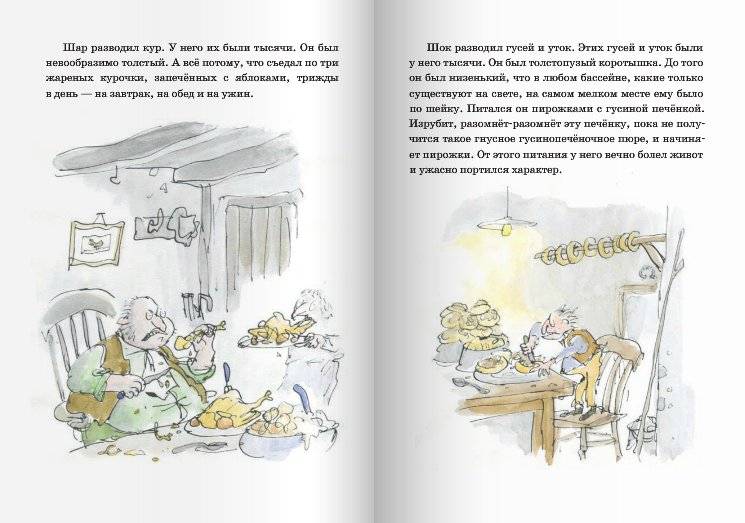 Шар разводил кур. У него их были тысячи. Он был невообразимо толстый. А всё потому, что съедал по три жареных курочки, запечённых с яблоками, трижды в день — на завтрак, на обед и на ужин.

Шок разводил гусей и уток. Этих гусей и уток были у него тысячи. Он был толстопузый коротышка. До того он был низенький, что в любом бассейне, какие только существуют на свете, на самом мелком месте ему было по шейку. Питался он пирожками с гусиной печёнкой. Изрубит, разомнёт-разомнёт эту печёнку, пока не получится такое гнусное гусинопечёночное пюре, и начиняет пирожки. От этого питания у него вечно болел живот и ужасно портился характер.